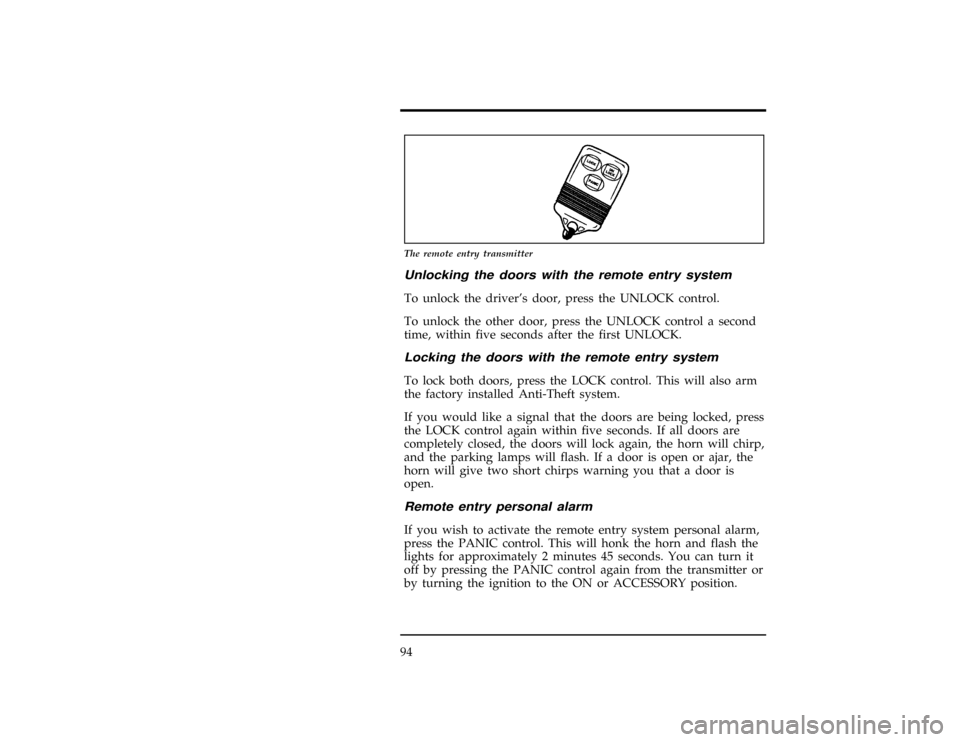 Lock
Un
Lock
Panic

The remote entry transmitter

Unlocking the doors with the remote entry system

To unlock the driver's door, press the UNLOCK control.

To unlock the other door, press the UNLOCK control a second time, within five seconds after the first UNLOCK.

Locking the doors with the remote entry system

To lock both doors, press the LOCK control. This will also arm the factory installed Anti-Theft system.

If you would like a signal that the doors are being locked, press the LOCK control again within five seconds. If all doors are completely closed, the doors will lock again, the horn will chirp, and the parking lamps will flash. If a door is open or ajar, the horn will give two short chirps warning you that a door is open.

Remote entry personal alarm

If you wish to activate the remote entry system personal alarm, press the PANIC control. This will honk the horn and flash the lights for approximately 2 minutes 45 seconds. You can turn it off by pressing the PANIC control again from the transmitter or by turning the ignition to the ON or ACCESSORY position.

94

carmanualsonline.info